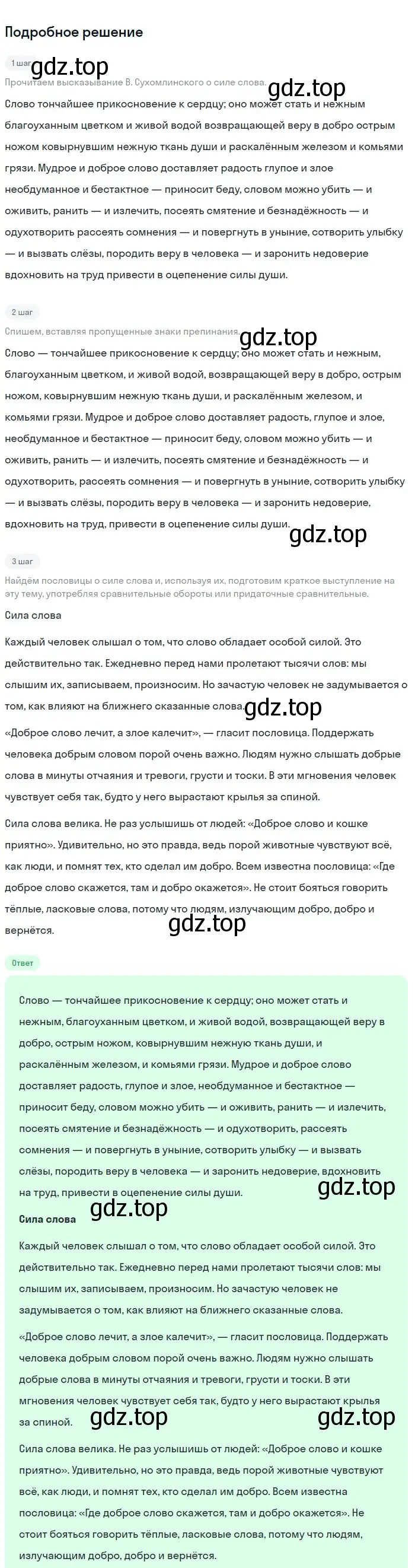 Подробное решение

1 шаг

gdz.top

Прочитаем высказывание В. Сухомлинского о силе слова.

gdz.top

Слово тончайшее прикосновение к сердцу; оно может стать и нежным благоуханным цветком и живой водой возвращающей веру в добро острым ножом ковырнувшим нежную ткань души и раскалённым железом и комьями грязи. Мудрое и доброе слово доставляет радость глупое и злое необдуманное и бестактное — приносит беду, словом можно убить — и оживить, ранить — и излечить, посеять смятение и безнадёжность — и одухотворить рассеять сомнения — и повергнуть в уныние, сотворить улыбку — и вызвать слёзы, породить веру в человека — и заронить недоверие вдохновить на труд привести в оцепенение силы души.

2 шаг

Спишем, вставляя пропущенные знаки препинания.

gdz.top

Слово — тончайшее прикосновение к сердцу; оно может стать и нежным, благоуханным цветком, и живой водой, возвращающей веру в добро, острым ножом, ковырнувшим нежную ткань души, и раскалённым железом, и комьями грязи. Мудрое и доброе слово доставляет радость, глупое и злое, необдуманное и бестактное — приносит беду, словом можно убить — и оживить, ранить — и излечить, посеять смятение и безнадёжность — и одухотворить, рассеять сомнения — и повергнуть в уныние, сотворить улыбку — и вызвать слёзы, породить веру в человека — и заронить недоверие, вдохновить на труд, привести в оцепенение силы души.

gdz.top

3 шаг

Найдём пословицы о силе слова и, используя их, подготовим краткое выступление на эту тему, употребляя сравнительные обороты или придаточные сравнительные.

Сила слова

Каждый человек слышал о том, что слово обладает особой силой. Это действительно так. Ежедневно перед нами пролетают тысячи слов: мы слышим их, записываем, произносим. Но зачастую человек не задумывается о том, как влияют на ближнего сказанные слова.

gdz.top

«Доброе слово лечит, а злое калечит», — гласит пословица. Поддержать человека добрым словом порой очень важно. Людям нужно слышать добрые слова в минуты отчаяния и тревоги, грусти и тоски. В эти мгновения человек чувствует себя так, будто у него вырастают крылья за спиной.

Сила слова велика. Не раз услышишь от людей: «Доброе слово и кошке приятно». Удивительно, но это правда, ведь порой животные чувствуют всё, как люди, и помнят тех, кто сделал им добро. Всем известна пословица: «Где доброе слово скажется, там и добро окажется». Не стоит бояться говорить тёплые, ласковые слова, потому что людям, излучающим добро, добро и вернётся.

gdz.top

Ответ

Слово — тончайшее прикосновение к сердцу; оно может стать и нежным, благоуханным цветком, и живой водой, возвращающей веру в добро, острым ножом, ковырнувшим нежную ткань души, и раскалённым железом, и комьями грязи. Мудрое и доброе слово доставляет радость, глупое и злое, необдуманное и бестактное — приносит беду, словом можно убить — и оживить, ранить — и излечить, посеять смятение и безнадёжность — и одухотворить, рассеять сомнения — и повергнуть в уныние, сотворить улыбку — и вызвать слёзы, породить веру в человека — и заронить недоверие, вдохновить на труд, привести в оцепенение силы души.

gdz.top

Сила слова

gdz.top

Каждый человек слышал о том, что слово обладает особой силой. Это действительно так. Ежедневно перед нами пролетают тысячи слов: мы слышим их, записываем, произносим. Но зачастую человек не задумывается о том, как влияют на ближнего сказанные слова.

«Доброе слово лечит, а злое калечит», — гласит пословица. Поддержать человека добрым словом порой очень важно. Людям нужно слышать добрые слова в минуты отчаяния и тревоги, грусти и тоски. В эти мгновения человек чувствует себя так, будто у него вырастают крылья за спиной.

gdz.top gdz.top

Сила слова велика. Не раз услышишь от людей: «Доброе слово и кошке приятно». Удивительно, но это правда, ведь порой животные чувствуют всё, как люди, и помнят тех, кто сделал им добро. Всем известна пословица: «Где доброе слово скажется, там и добро окажется». Не стоит бояться говорить тёплые, ласковые слова, потому что людям, излучающим добро, добро и вернётся.